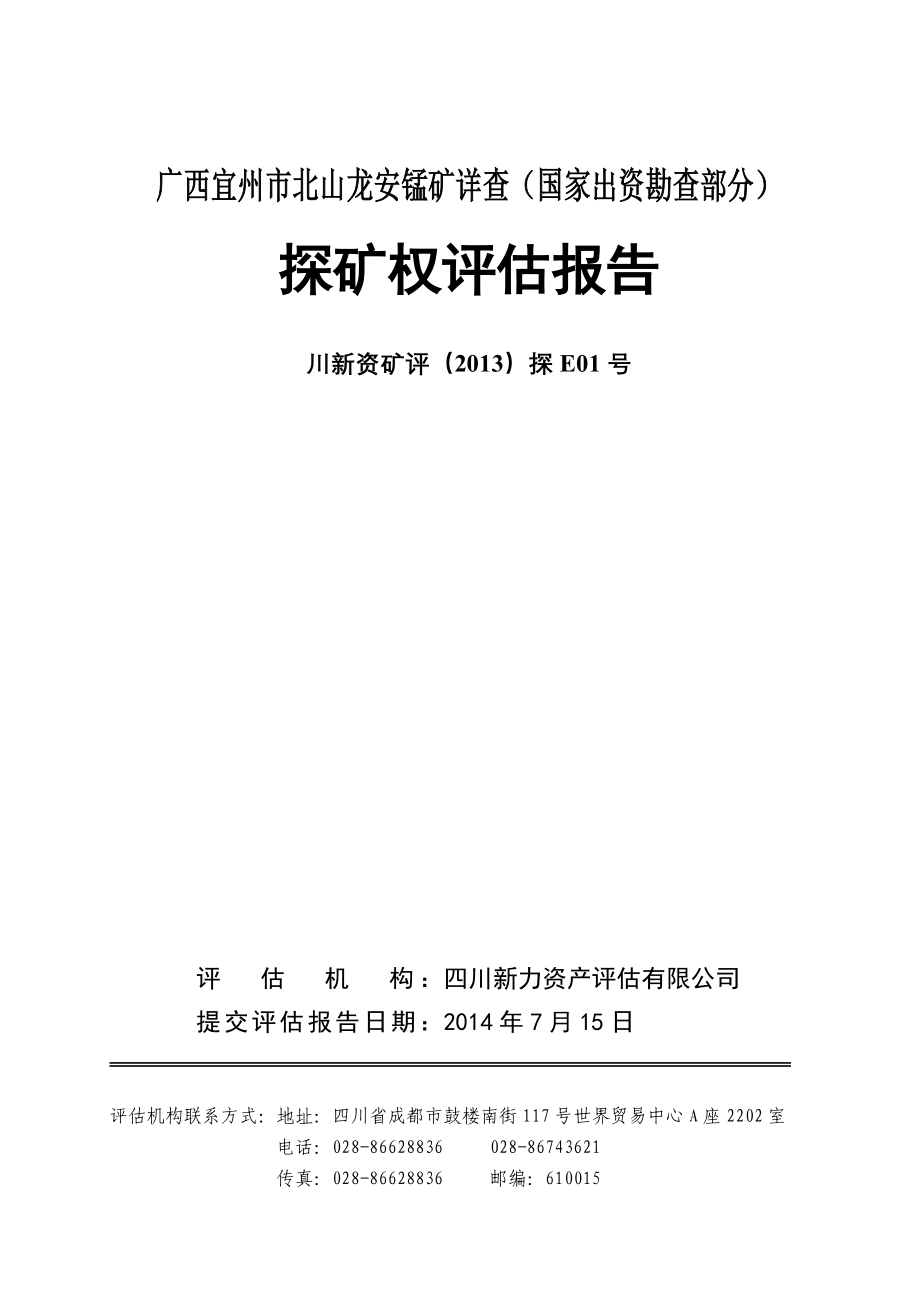 广西宜州市北山龙安锰矿详查（国家出资勘查部分）

探矿权评估报告

川新资矿评（2013）探 E01 号

评　估　机　构：四川新力资产评估有限公司
提交评估报告日期：2014 年 7 月 15 日

评估机构联系方式：地址：四川省成都市鼓楼南街 117 号世界贸易中心 A 座 2202 室
电话：028-86628836　028-86743621
传真：028-86628836　邮编：610015